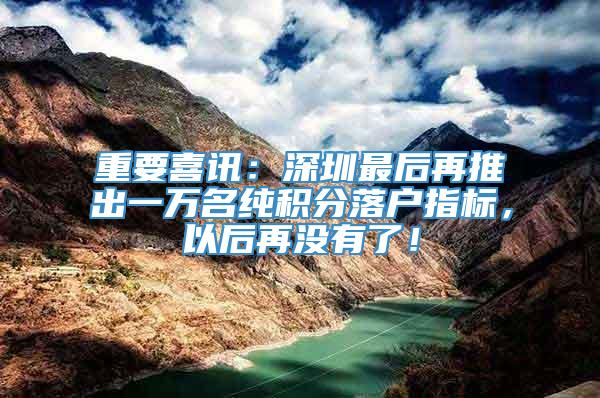 重要喜讯：深圳最后再推出一万名纯积分落户指标，以后再没有了！